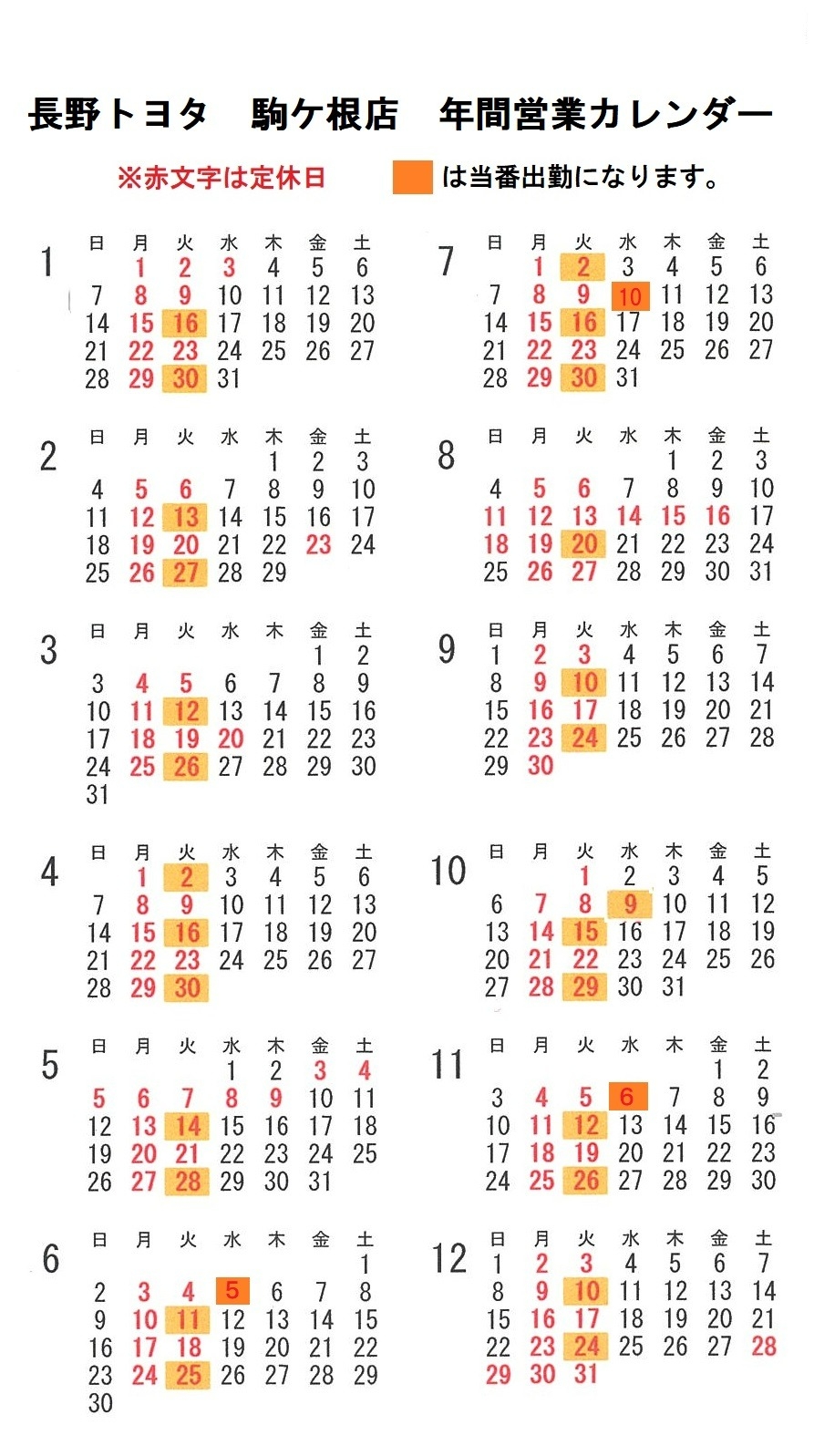 長野トヨタ　駒ケ根店　年間営業カレンダー

※赤文字は定休日　　は当番出勤になります。

1
| 日 | 月 | 火 | 水 | 木 | 金 | 土 |
|---|---|---|---|---|---|---|
| | 1 | 2 | 3 | 4 | 5 | 6 |
| 7 | 8 | 9 | 10 | 11 | 12 | 13 |
| 14 | 15 | 16 | 17 | 18 | 19 | 20 |
| 21 | 22 | 23 | 24 | 25 | 26 | 27 |
| 28 | 29 | 30 | 31 | | | |

2
| 日 | 月 | 火 | 水 | 木 | 金 | 土 |
|---|---|---|---|---|---|---|
| | | | | 1 | 2 | 3 |
| 4 | 5 | 6 | 7 | 8 | 9 | 10 |
| 11 | 12 | 13 | 14 | 15 | 16 | 17 |
| 18 | 19 | 20 | 21 | 22 | 23 | 24 |
| 25 | 26 | 27 | 28 | 29 | | |

3
| 日 | 月 | 火 | 水 | 木 | 金 | 土 |
|---|---|---|---|---|---|---|
| | | | | | 1 | 2 |
| 3 | 4 | 5 | 6 | 7 | 8 | 9 |
| 10 | 11 | 12 | 13 | 14 | 15 | 16 |
| 17 | 18 | 19 | 20 | 21 | 22 | 23 |
| 24 | 25 | 26 | 27 | 28 | 29 | 30 |
| 31 | | | | | | |

4
| 日 | 月 | 火 | 水 | 木 | 金 | 土 |
|---|---|---|---|---|---|---|
| | 1 | 2 | 3 | 4 | 5 | 6 |
| 7 | 8 | 9 | 10 | 11 | 12 | 13 |
| 14 | 15 | 16 | 17 | 18 | 19 | 20 |
| 21 | 22 | 23 | 24 | 25 | 26 | 27 |
| 28 | 29 | 30 | | | | |

5
| 日 | 月 | 火 | 水 | 木 | 金 | 土 |
|---|---|---|---|---|---|---|
| | | | 1 | 2 | 3 | 4 |
| 5 | 6 | 7 | 8 | 9 | 10 | 11 |
| 12 | 13 | 14 | 15 | 16 | 17 | 18 |
| 19 | 20 | 21 | 22 | 23 | 24 | 25 |
| 26 | 27 | 28 | 29 | 30 | 31 | |

6
| 日 | 月 | 火 | 水 | 木 | 金 | 土 |
|---|---|---|---|---|---|---|
| | | | | | | 1 |
| 2 | 3 | 4 | 5 | 6 | 7 | 8 |
| 9 | 10 | 11 | 12 | 13 | 14 | 15 |
| 16 | 17 | 18 | 19 | 20 | 21 | 22 |
| 23 | 24 | 25 | 26 | 27 | 28 | 29 |
| 30 | | | | | | |

7
| 日 | 月 | 火 | 水 | 木 | 金 | 土 |
|---|---|---|---|---|---|---|
| | 1 | 2 | 3 | 4 | 5 | 6 |
| 7 | 8 | 9 | 10 | 11 | 12 | 13 |
| 14 | 15 | 16 | 17 | 18 | 19 | 20 |
| 21 | 22 | 23 | 24 | 25 | 26 | 27 |
| 28 | 29 | 30 | 31 | | | |

8
| 日 | 月 | 火 | 水 | 木 | 金 | 土 |
|---|---|---|---|---|---|---|
| | | | | 1 | 2 | 3 |
| 4 | 5 | 6 | 7 | 8 | 9 | 10 |
| 11 | 12 | 13 | 14 | 15 | 16 | 17 |
| 18 | 19 | 20 | 21 | 22 | 23 | 24 |
| 25 | 26 | 27 | 28 | 29 | 30 | 31 |

9
| 日 | 月 | 火 | 水 | 木 | 金 | 土 |
|---|---|---|---|---|---|---|
| 1 | 2 | 3 | 4 | 5 | 6 | 7 |
| 8 | 9 | 10 | 11 | 12 | 13 | 14 |
| 15 | 16 | 17 | 18 | 19 | 20 | 21 |
| 22 | 23 | 24 | 25 | 26 | 27 | 28 |
| 29 | 30 | | | | | |

10
| 日 | 月 | 火 | 水 | 木 | 金 | 土 |
|---|---|---|---|---|---|---|
| | | 1 | 2 | 3 | 4 | 5 |
| 6 | 7 | 8 | 9 | 10 | 11 | 12 |
| 13 | 14 | 15 | 16 | 17 | 18 | 19 |
| 20 | 21 | 22 | 23 | 24 | 25 | 26 |
| 27 | 28 | 29 | 30 | 31 | | |

11
| 日 | 月 | 火 | 水 | 木 | 金 | 土 |
|---|---|---|---|---|---|---|
| | | | | | 1 | 2 |
| 3 | 4 | 5 | 6 | 7 | 8 | 9 |
| 10 | 11 | 12 | 13 | 14 | 15 | 16 |
| 17 | 18 | 19 | 20 | 21 | 22 | 23 |
| 24 | 25 | 26 | 27 | 28 | 29 | 30 |

12
| 日 | 月 | 火 | 水 | 木 | 金 | 土 |
|---|---|---|---|---|---|---|
| 1 | 2 | 3 | 4 | 5 | 6 | 7 |
| 8 | 9 | 10 | 11 | 12 | 13 | 14 |
| 15 | 16 | 17 | 18 | 19 | 20 | 21 |
| 22 | 23 | 24 | 25 | 26 | 27 | 28 |
| 29 | 30 | 31 | | | | |